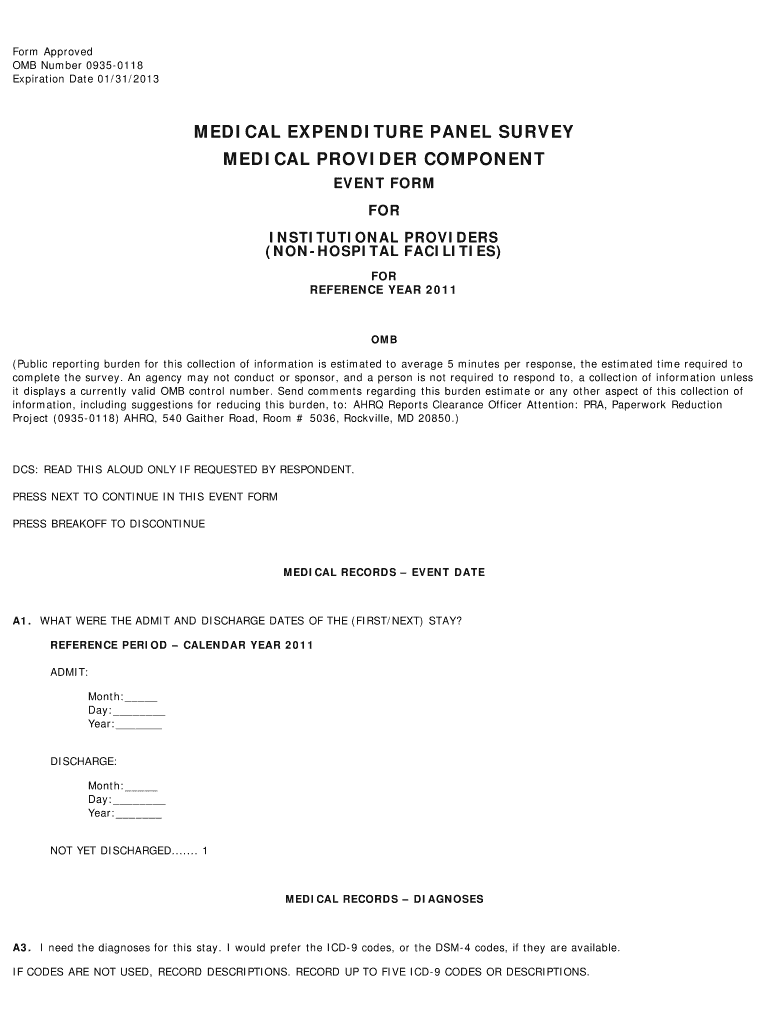 Form Approved
OMB Number 0935-0118
Expiration Date 01/31/2013

MEDICAL EXPENDITURE PANEL SURVEY
MEDICAL PROVIDER COMPONENT
EVENT FORM
FOR
INSTITUTIONAL PROVIDERS
(NON-HOSPITAL FACILITIES)
FOR
REFERENCE YEAR 2011

OMB

(Public reporting burden for this collection of information is estimated to average 5 minutes per response, the estimated time required to complete the survey. An agency may not conduct or sponsor, and a person is not required to respond to, a collection of information unless it displays a currently valid OMB control number. Send comments regarding this burden estimate or any other aspect of this collection of information, including suggestions for reducing this burden, to: AHRQ Reports Clearance Officer Attention: PRA, Paperwork Reduction Project (0935-0118) AHRQ, 540 Gaither Road, Room # 5036, Rockville, MD 20850.)

DCS: READ THIS ALOUD ONLY IF REQUESTED BY RESPONDENT.

PRESS NEXT TO CONTINUE IN THIS EVENT FORM

PRESS BREAKOFF TO DISCONTINUE

MEDICAL RECORDS – EVENT DATE

A1. WHAT WERE THE ADMIT AND DISCHARGE DATES OF THE (FIRST/NEXT) STAY?

REFERENCE PERIOD – CALENDAR YEAR 2011

ADMIT:

Month:_____
Day:________
Year:_______

DISCHARGE:

Month:_____
Day:________
Year:_______

NOT YET DISCHARGED....... 1

MEDICAL RECORDS – DIAGNOSES

A3. I need the diagnoses for this stay. I would prefer the ICD-9 codes, or the DSM-4 codes, if they are available.

IF CODES ARE NOT USED, RECORD DESCRIPTIONS. RECORD UP TO FIVE ICD-9 CODES OR DESCRIPTIONS.